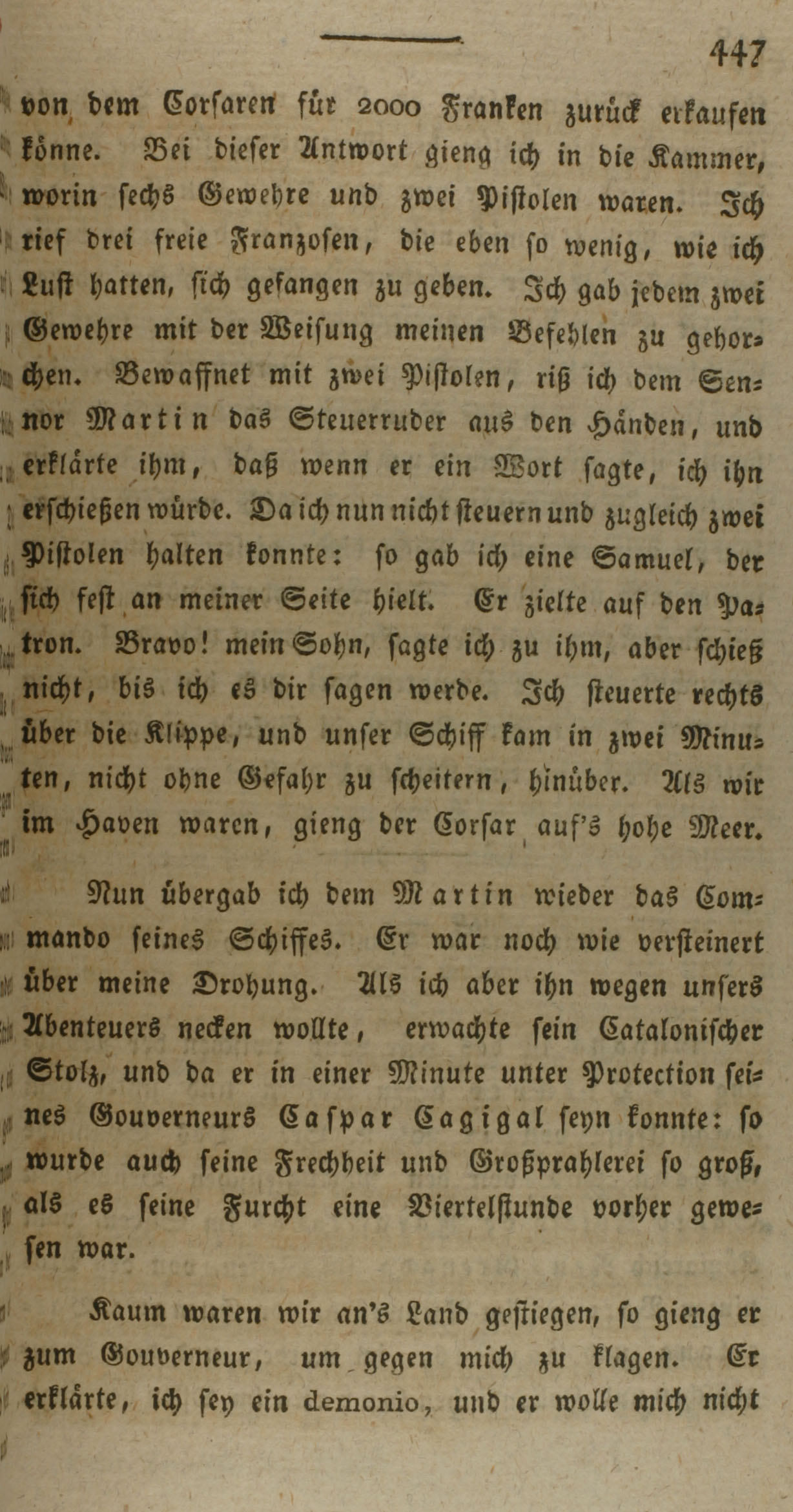 447

von dem Corsaren für 2000 Franken zurück erkaufen könne. Bei dieser Antwort gieng ich in die Kammer, worin sechs Gewehre und zwei Pistolen waren. Ich rief drei freie Franzosen, die eben so wenig, wie ich Lust hatten, sich gefangen zu geben. Ich gab jedem zwei Gewehre mit der Weisung meinen Befehlen zu gehorchen. Bewaffnet mit zwei Pistolen, riß ich dem Sennor Martin das Steuerruder aus den Händen, und erklärte ihm, daß wenn er ein Wort sagte, ich ihn erschießen würde. Da ich nun nicht steuern und zugleich zwei Pistolen halten konnte: so gab ich eine Samuel, der sich fest an meiner Seite hielt. Er zielte auf den Patron. Bravo! mein Sohn, sagte ich zu ihm, aber schieß nicht, bis ich es dir sagen werde. Ich steuerte rechts über die Klippe, und unser Schiff kam in zwei Minuten, nicht ohne Gefahr zu scheitern, hinüber. Als wir im Haven waren, gieng der Corsar auf's hohe Meer.

Nun übergab ich dem Martin wieder das Commando seines Schiffes. Er war noch wie versteinert über meine Drohung. Als ich aber ihn wegen unsers Abenteuers necken wollte, erwachte sein Catalonischer Stolz, und da er in einer Minute unter Protection seines Gouverneurs Caspar Cagigal seyn konnte: so wurde auch seine Frechheit und Großprahlerei so groß, als es seine Furcht eine Viertelstunde vorher gewesen war.

Kaum waren wir an's Land gestiegen, so gieng er zum Gouverneur, um gegen mich zu klagen. Er erklärte, ich sey ein demonio, und er wolle mich nicht